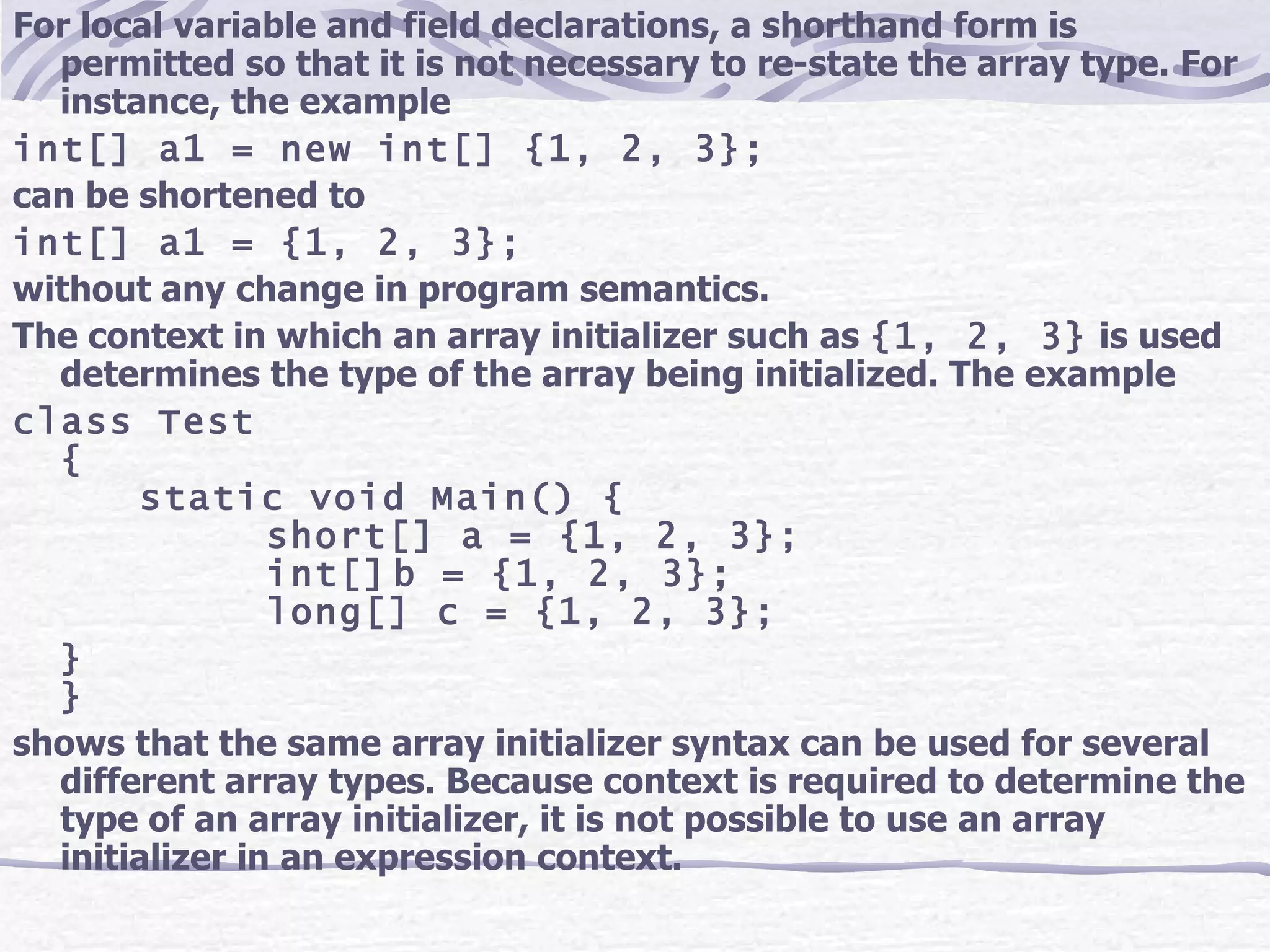 For local variable and field declarations, a shorthand form is permitted so that it is not necessary to re-state the array type. For instance, the example

int[] a1 = new int[] {1, 2, 3};

can be shortened to

int[] a1 = {1, 2, 3};

without any change in program semantics.

The context in which an array initializer such as {1, 2, 3} is used determines the type of the array being initialized. The example

class Test
{
static void Main() {
short[] a = {1, 2, 3};
int[] b = {1, 2, 3};
long[] c = {1, 2, 3};
}
}

shows that the same array initializer syntax can be used for several different array types. Because context is required to determine the type of an array initializer, it is not possible to use an array initializer in an expression context.